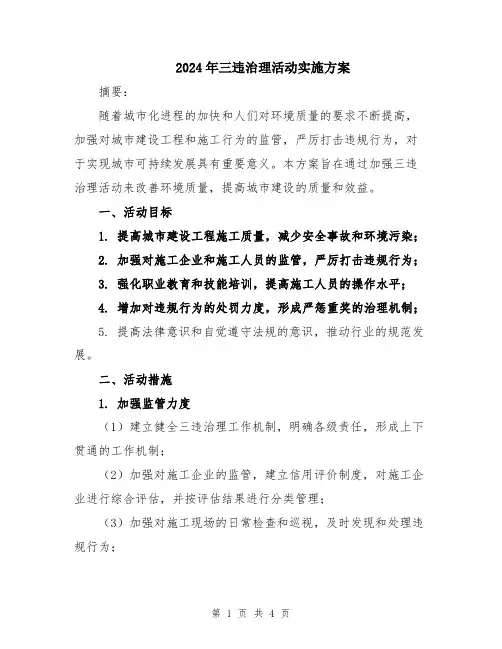 2024年三违治理活动实施方案

摘要：

随着城市化进程的加快和人们对环境质量的要求不断提高，加强对城市建设工程和施工行为的监管，严厉打击违规行为，对于实现城市可持续发展具有重要意义。本方案旨在通过加强三违治理活动来改善环境质量，提高城市建设的质量和效益。

一、活动目标

1. 提高城市建设工程施工质量，减少安全事故和环境污染；

2. 加强对施工企业和施工人员的监管，严厉打击违规行为；

3. 强化职业教育和技能培训，提高施工人员的操作水平；

4. 增加对违规行为的处罚力度，形成严惩重奖的治理机制；

5. 提高法律意识和自觉遵守法规的意识，推动行业的规范发展。

二、活动措施

1. 加强监管力度

（1）建立健全三违治理工作机制，明确各级责任，形成上下贯通的工作机制；

（2）加强对施工企业的监管，建立信用评价制度，对施工企业进行综合评估，并按评估结果进行分类管理；

（3）加强对施工现场的日常检查和巡视，及时发现和处理违规行为；

第 1 页 共 4 页